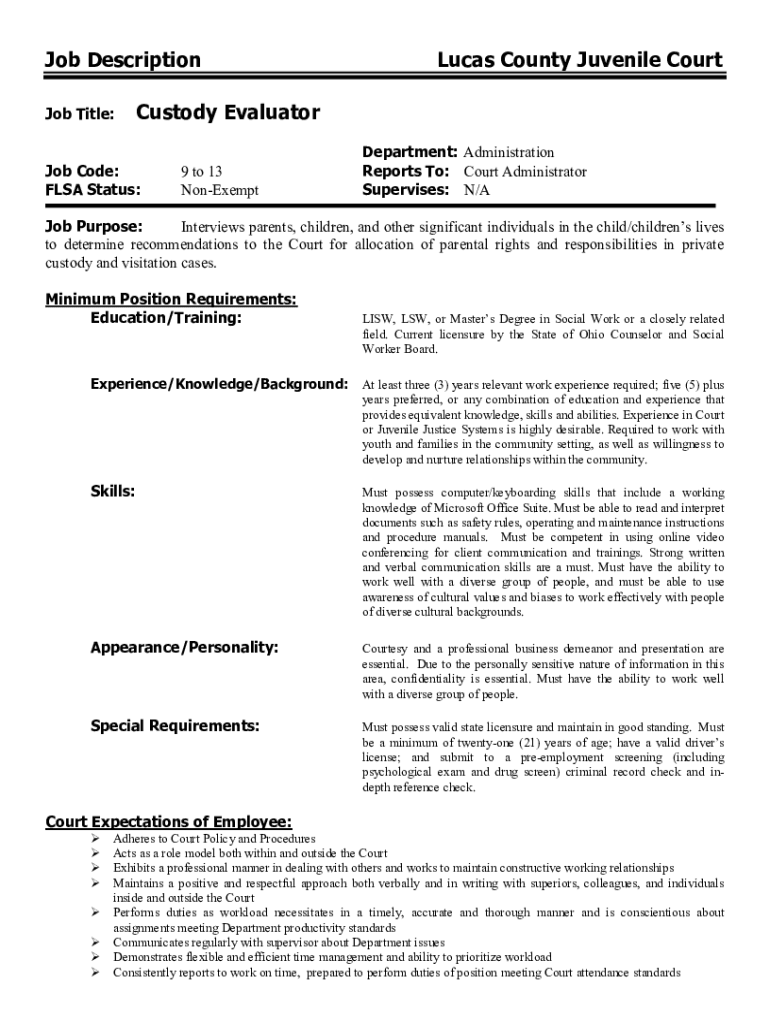 Job Description

Lucas County Juvenile Court

Job Title: Custody Evaluator

Job Code: 9 to 13
FLSA Status: Non-Exempt

Department: Administration
Reports To: Court Administrator
Supervises: N/A

Job Purpose: Interviews parents, children, and other significant individuals in the child/children's lives to determine recommendations to the Court for allocation of parental rights and responsibilities in private custody and visitation cases.

Minimum Position Requirements:
Education/Training:

LISW, LSW, or Master's Degree in Social Work or a closely related field. Current licensure by the State of Ohio Counselor and Social Worker Board.

Experience/Knowledge/Background:

At least three (3) years relevant work experience required; five (5) plus years preferred, or any combination of education and experience that provides equivalent knowledge, skills and abilities. Experience in Court or Juvenile Justice Systems is highly desirable. Required to work with youth and families in the community setting, as well as willingness to develop and nurture relationships within the community.

Skills:

Must possess computer/keyboarding skills that include a working knowledge of Microsoft Office Suite. Must be able to read and interpret documents such as safety rules, operating and maintenance instructions and procedure manuals. Must be competent in using online video conferencing for client communication and trainings. Strong written and verbal communication skills are a must. Must have the ability to work well with a diverse group of people, and must be able to use awareness of cultural values and biases to work effectively with people of diverse cultural backgrounds.

Appearance/Personality:

Courtesy and a professional business demeanor and presentation are essential. Due to the personally sensitive nature of information in this area, confidentiality is essential. Must have the ability to work well with a diverse group of people.

Special Requirements:

Must possess valid state licensure and maintain in good standing. Must be a minimum of twenty-one (21) years of age; have a valid driver's license; and submit to a pre-employment screening (including psychological exam and drug screen) criminal record check and in-depth reference check.

Court Expectations of Employee:
➢ Adheres to Court Policy and Procedures
➢ Acts as a role model both within and outside the Court
➢ Exhibits a professional manner in dealing with others and works to maintain constructive working relationships
➢ Maintains a positive and respectful approach both verbally and in writing with superiors, colleagues, and individuals inside and outside the Court
➢ Performs duties as workload necessitates in a timely, accurate and thorough manner and is conscientious about assignments meeting Department productivity standards
➢ Communicates regularly with supervisor about Department issues
➢ Demonstrates flexible and efficient time management and ability to prioritize workload
➢ Consistently reports to work on time, prepared to perform duties of position meeting Court attendance standards